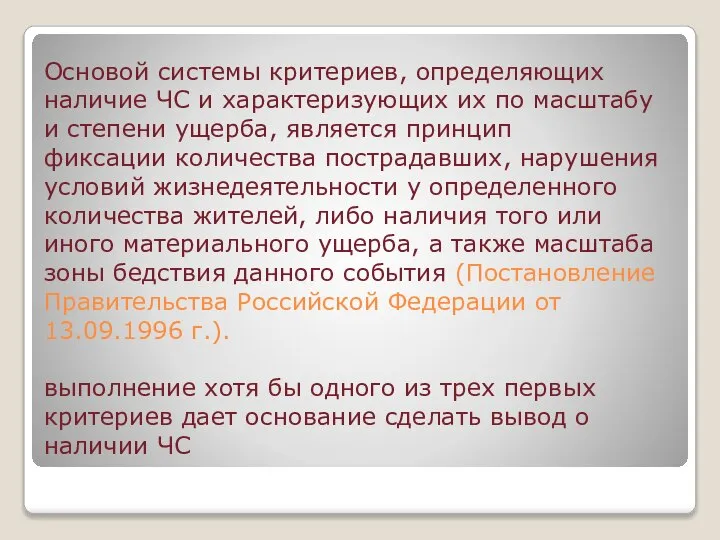 Основой системы критериев, определяющих наличие ЧС и характеризующих их по масштабу и степени ущерба, является принцип фиксации количества пострадавших, нарушения условий жизнедеятельности у определенного количества жителей, либо наличия того или иного материального ущерба, а также масштаба зоны бедствия данного события (Постановление Правительства Российской Федерации от 13.09.1996 г.).

выполнение хотя бы одного из трех первых критериев дает основание сделать вывод о наличии ЧС